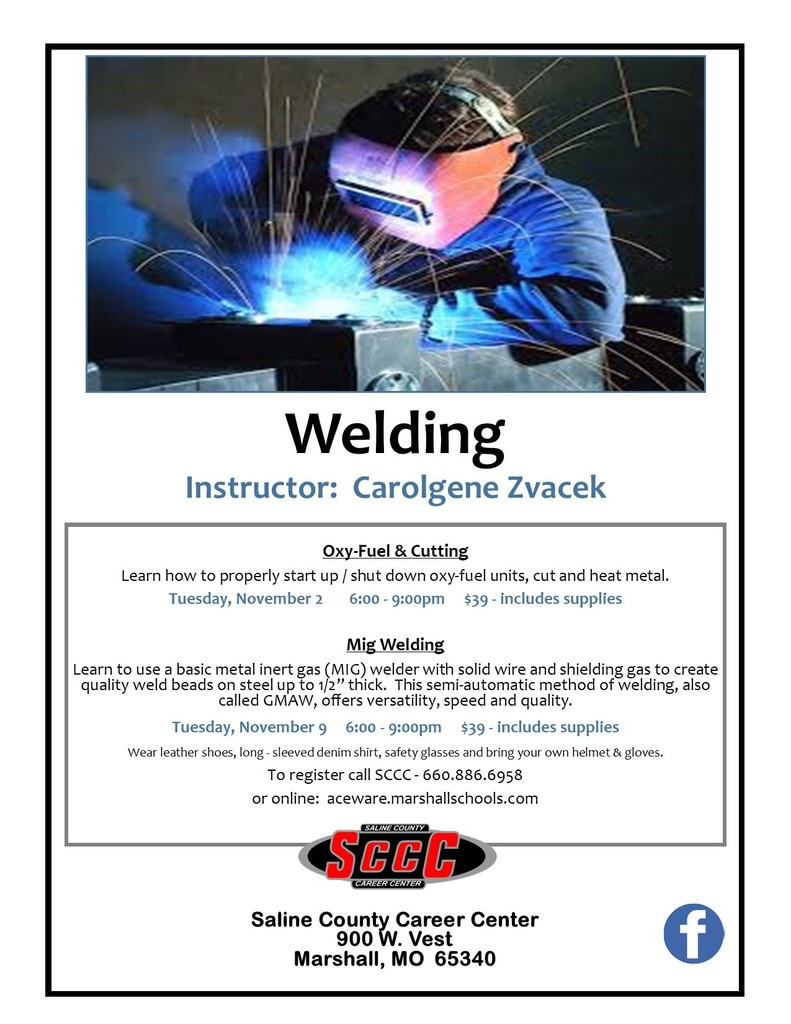 Welding

Instructor: Carolgene Zvacek

Oxy-Fuel & Cutting

Learn how to properly start up / shut down oxy-fuel units, cut and heat metal.

Tuesday, November 2 6:00 - 9:00pm $39 - includes supplies

Mig Welding

Learn to use a basic metal inert gas (MIG) welder with solid wire and shielding gas to create quality weld beads on steel up to 1/2" thick. This semi-automatic method of welding, also called GMAW, offers versatility, speed and quality.

Tuesday, November 9 6:00 - 9:00pm $39 - includes supplies

Wear leather shoes, long - sleeved denim shirt, safety glasses and bring your own helmet & gloves.

To register call SCCC - 660.886.6958

or online: aceware.marshallschools.com

SALINE COUNTY
SCCC
CAREER CENTER

Saline County Career Center
900 W. Vest
Marshall, MO 65340

f